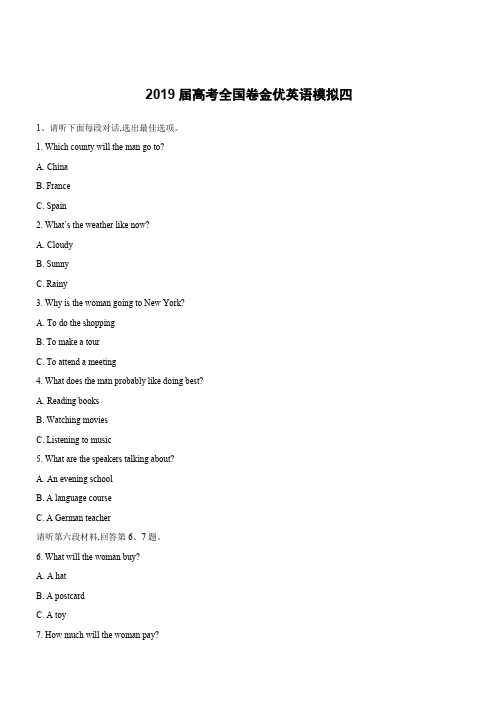 2019 届高考全国卷金优英语模拟四

1、请听下面每段对话,选出最佳选项。

1. Which county will the man go to?

A. China

B. France

C. Spain

2. What's the weather like now?

A. Cloudy

B. Sunny

C. Rainy

3. Why is the woman going to New York?

A. To do the shopping

B. To make a tour

C. To attend a meeting

4. What does the man probably like doing best?

A. Reading books

B. Watching movies

C. Listening to music

5. What are the speakers talking about?

A. An evening school

B. A language course

C. A German teacher

请听第六段材料,回答第 6、7 题。

6. What will the woman buy?

A. A hat

B. A postcard

C. A toy

7. How much will the woman pay?